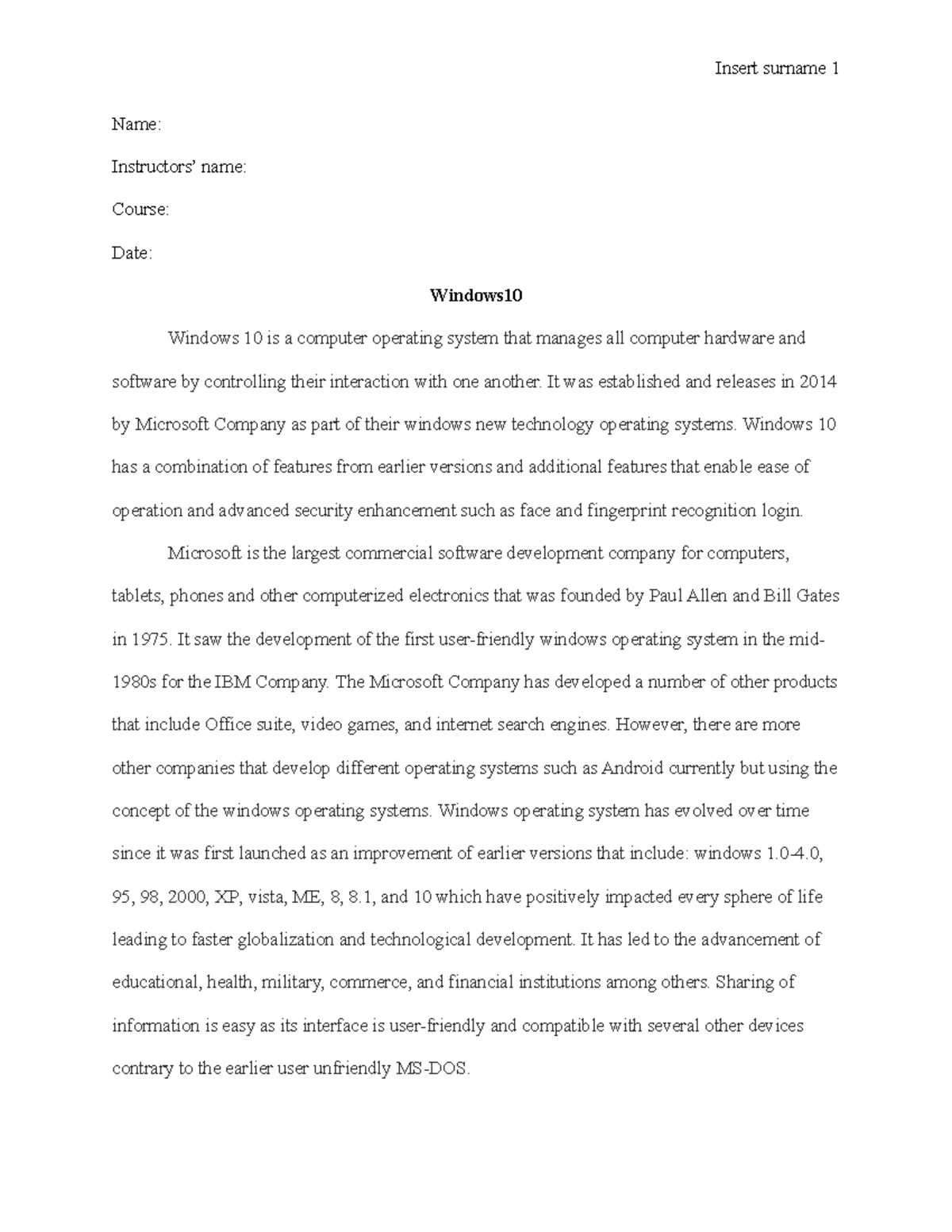 Insert surname 1

Name:

Instructors' name:

Course:

Date:

Windows10

Windows 10 is a computer operating system that manages all computer hardware and software by controlling their interaction with one another. It was established and releases in 2014 by Microsoft Company as part of their windows new technology operating systems. Windows 10 has a combination of features from earlier versions and additional features that enable ease of operation and advanced security enhancement such as face and fingerprint recognition login.

Microsoft is the largest commercial software development company for computers, tablets, phones and other computerized electronics that was founded by Paul Allen and Bill Gates in 1975. It saw the development of the first user-friendly windows operating system in the mid-1980s for the IBM Company. The Microsoft Company has developed a number of other products that include Office suite, video games, and internet search engines. However, there are more other companies that develop different operating systems such as Android currently but using the concept of the windows operating systems. Windows operating system has evolved over time since it was first launched as an improvement of earlier versions that include: windows 1.0-4.0, 95, 98, 2000, XP, vista, ME, 8, 8.1, and 10 which have positively impacted every sphere of life leading to faster globalization and technological development. It has led to the advancement of educational, health, military, commerce, and financial institutions among others. Sharing of information is easy as its interface is user-friendly and compatible with several other devices contrary to the earlier user unfriendly MS-DOS.